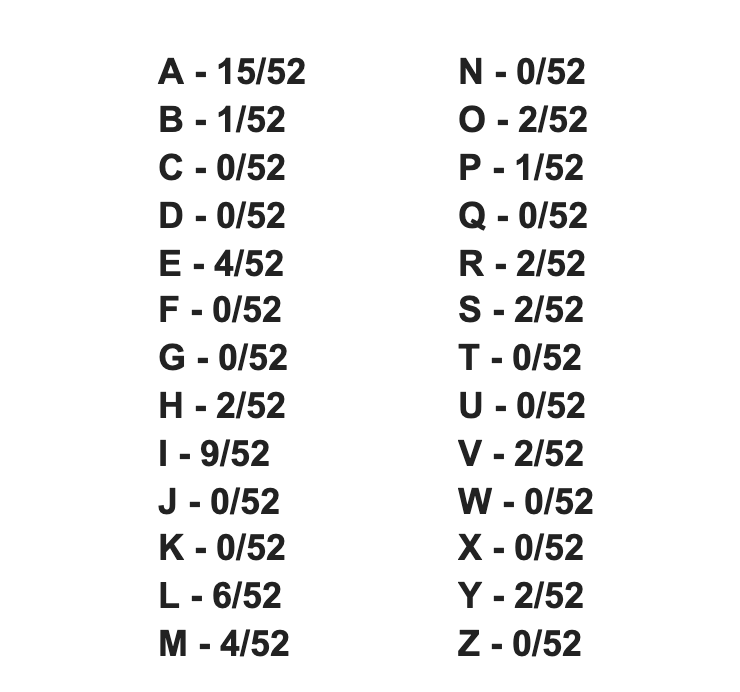 A - 15/52
B - 1/52
C - 0/52
D - 0/52
E - 4/52
F - 0/52
G - 0/52
H - 2/52
I - 9/52
J - 0/52
K - 0/52
L - 6/52
M - 4/52

N - 0/52
O - 2/52
P - 1/52
Q - 0/52
R - 2/52
S - 2/52
T - 0/52
U - 0/52
V - 2/52
W - 0/52
X - 0/52
Y - 2/52
Z - 0/52